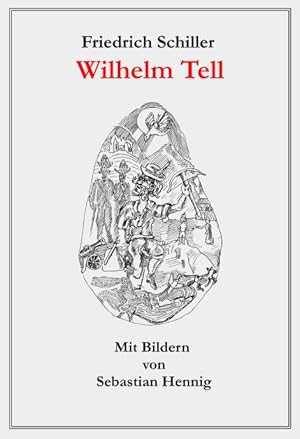 Friedrich Schiller
Wilhelm Tell

Mit Bildern
von
Sebastian Hennig